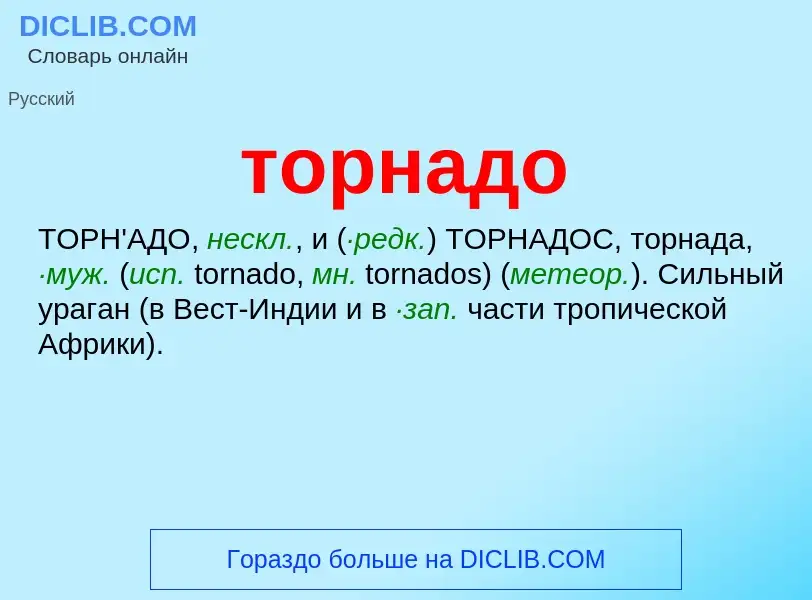 DICLIB.COM
Словарь онлайн

Русский

торнадо

ТОРН'АДО, нескл., и (·редк.) ТОРНАДОС, торнада, ·муж. (исп. tornado, мн. tornados) (метеор.). Сильный ураган (в Вест-Индии и в ·зап. части тропической Африки).

Гораздо больше на DICLIB.COM